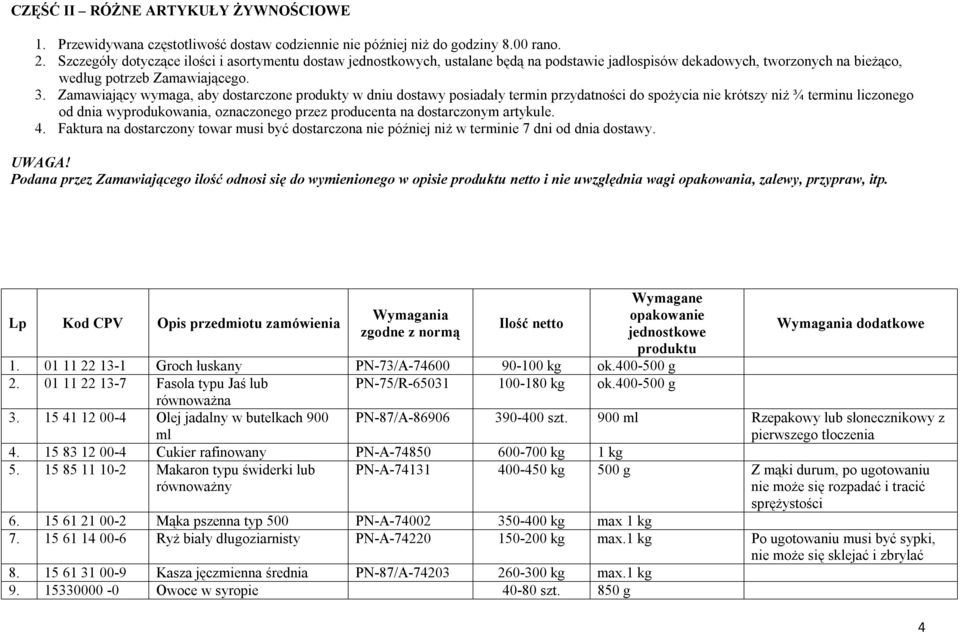 CZĘŚĆ II – RÓŻNE ARTYKUŁY ŻYWNOŚCIOWE

1. Przewidywana częstotliwość dostaw codziennie nie później niż do godziny 8.00 rano.
2. Szczegóły dotyczące ilości i asortymentu dostaw jednostkowych, ustalane będą na podstawie jadłospisów dekadowych, tworzonych na bieżąco, według potrzeb Zamawiającego.
3. Zamawiający wymaga, aby dostarczone produkty w dniu dostawy posiadały termin przydatności do spożycia nie krótszy niż ¾ terminu liczonego od dnia wyprodukowania, oznaczonego przez producenta na dostarczonym artykule.
4. Faktura na dostarczony towar musi być dostarczona nie później niż w terminie 7 dni od dnia dostawy.

UWAGA!
Podana przez Zamawiającego ilość odnosi się do wymienionego w opisie produktu netto i nie uwzględnia wagi opakowania, zalewy, przypraw, itp.

| Lp | Kod CPV | Opis przedmiotu zamówienia | Wymagania zgodne z normą | Ilość netto | Wymagane opakowanie jednostkowe produktu | Wymagania dodatkowe |
|---|---|---|---|---|---|---|
| 1. | 01 11 22 13-1 | Groch łuskany | PN-73/A-74600 | 90-100 kg | ok.400-500 g | |
| 2. | 01 11 22 13-7 | Fasola typu Jaś lub równoważna | PN-75/R-65031 | 100-180 kg | ok.400-500 g | |
| 3. | 15 41 12 00-4 | Olej jadalny w butelkach 900 ml | PN-87/A-86906 | 390-400 szt. | 900 ml | Rzepakowy lub słonecznikowy z pierwszego tłoczenia |
| 4. | 15 83 12 00-4 | Cukier rafinowany | PN-A-74850 | 600-700 kg | 1 kg | |
| 5. | 15 85 11 10-2 | Makaron typu świderki lub równoważny | PN-A-74131 | 400-450 kg | 500 g | Z mąki durum, po ugotowaniu nie może się rozpadać i tracić sprężystości |
| 6. | 15 61 21 00-2 | Mąka pszenna typ 500 | PN-A-74002 | 350-400 kg | max 1 kg | |
| 7. | 15 61 14 00-6 | Ryż biały długoziarnisty | PN-A-74220 | 150-200 kg | max.1 kg | Po ugotowaniu musi być sypki, nie może się sklejać i zbrylać |
| 8. | 15 61 31 00-9 | Kasza jęczmienna średnia | PN-87/A-74203 | 260-300 kg | max.1 kg | |
| 9. | 15330000 -0 | Owoce w syropie | | 40-80 szt. | 850 g | |

4